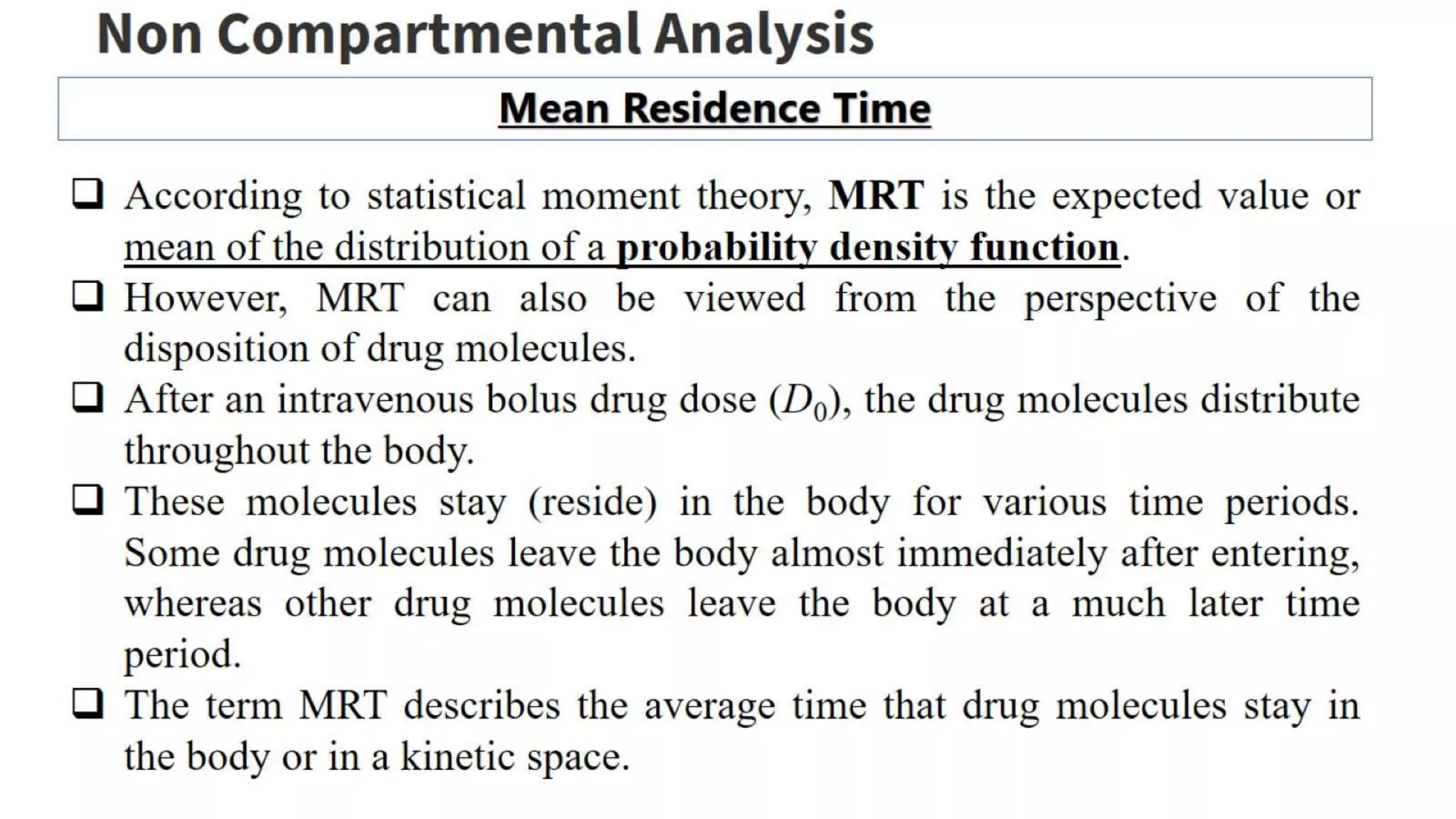 Non Compartmental Analysis

Mean Residence Time

☐ According to statistical moment theory, MRT is the expected value or mean of the distribution of a probability density function.

☐ However, MRT can also be viewed from the perspective of the disposition of drug molecules.

☐ After an intravenous bolus drug dose ($D_0$), the drug molecules distribute throughout the body.

☐ These molecules stay (reside) in the body for various time periods. Some drug molecules leave the body almost immediately after entering, whereas other drug molecules leave the body at a much later time period.

☐ The term MRT describes the average time that drug molecules stay in the body or in a kinetic space.